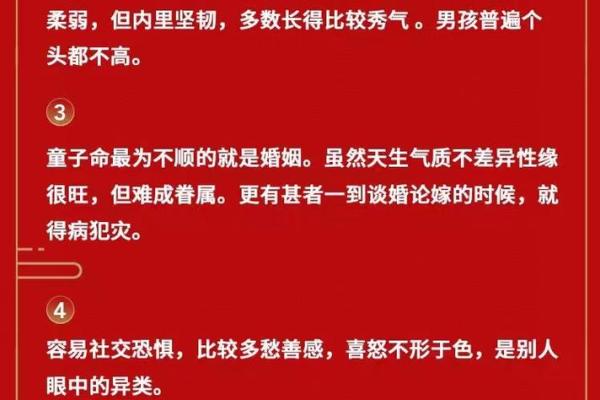 柔弱，但内里坚韧，多数长得比较秀气 。男孩普遍个头都不高。

3

童子命最为不顺的就是婚姻。虽然天生气质不差异性缘很旺，但难成眷属。更有甚者一到谈婚论嫁的时候，就得病犯灾。

4

容易社交恐惧，比较多愁善感，喜怒不形于色，是别人眼中的异类。